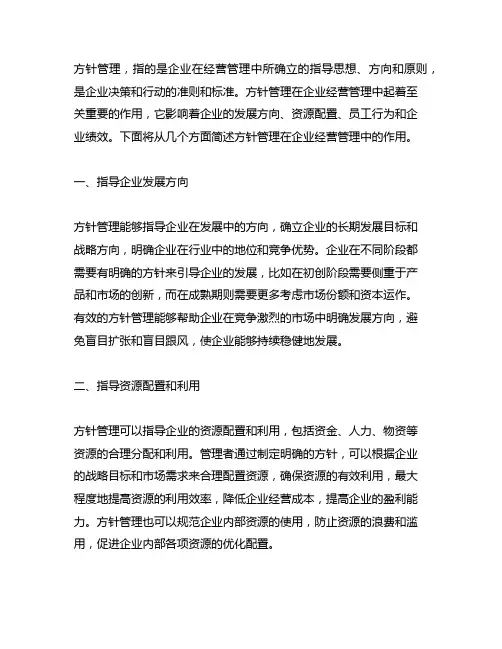 方针管理，指的是企业在经营管理中所确立的指导思想、方向和原则，是企业决策和行动的准则和标准。方针管理在企业经营管理中起着至关重要的作用，它影响着企业的发展方向、资源配置、员工行为和企业绩效。下面将从几个方面简述方针管理在企业经营管理中的作用。

一、指导企业发展方向

方针管理能够指导企业在发展中的方向，确立企业的长期发展目标和战略方向，明确企业在行业中的地位和竞争优势。企业在不同阶段都需要有明确的方针来引导企业的发展，比如在初创阶段需要侧重于产品和市场的创新，而在成熟期则需要更多考虑市场份额和资本运作。有效的方针管理能够帮助企业在竞争激烈的市场中明确发展方向，避免盲目扩张和盲目跟风，使企业能够持续稳健地发展。

二、指导资源配置和利用

方针管理可以指导企业的资源配置和利用，包括资金、人力、物资等资源的合理分配和利用。管理者通过制定明确的方针，可以根据企业的战略目标和市场需求来合理配置资源，确保资源的有效利用，最大程度地提高资源的利用效率，降低企业经营成本，提高企业的盈利能力。方针管理也可以规范企业内部资源的使用，防止资源的浪费和滥用，促进企业内部各项资源的优化配置。